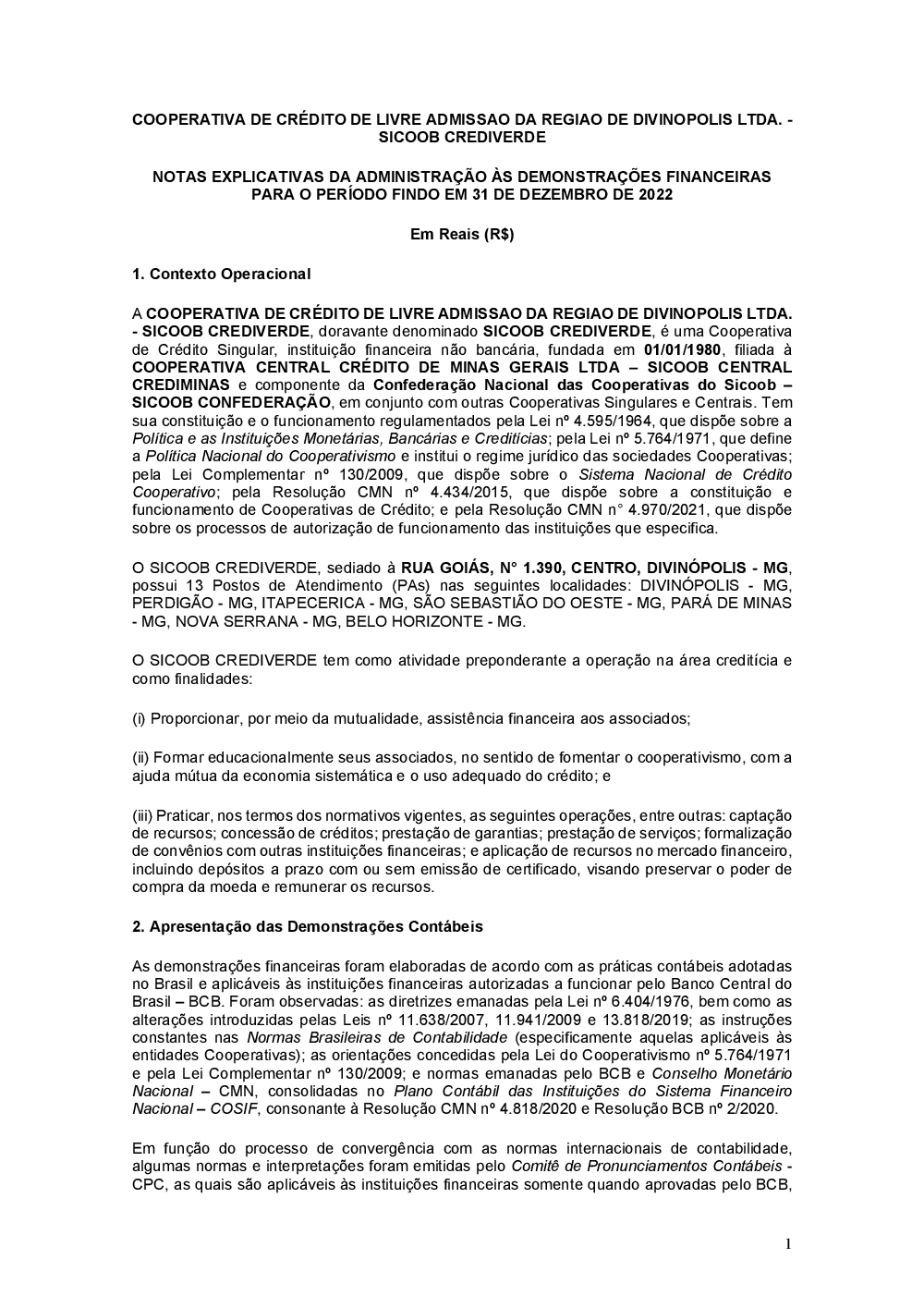 COOPERATIVA DE CRÉDITO DE LIVRE ADMISSAO DA REGIAO DE DIVINOPOLIS LTDA. - SICOOB CREDIVERDE

NOTAS EXPLICATIVAS DA ADMINISTRAÇÃO ÀS DEMONSTRAÇÕES FINANCEIRAS PARA O PERÍODO FINDO EM 31 DE DEZEMBRO DE 2022

Em Reais (R$)

1. Contexto Operacional

A COOPERATIVA DE CRÉDITO DE LIVRE ADMISSAO DA REGIAO DE DIVINOPOLIS LTDA. - SICOOB CREDIVERDE, doravante denominado SICOOB CREDIVERDE, é uma Cooperativa de Crédito Singular, instituição financeira não bancária, fundada em 01/01/1980, filiada à COOPERATIVA CENTRAL CRÉDITO DE MINAS GERAIS LTDA – SICOOB CENTRAL CREDIMINAS e componente da Confederação Nacional das Cooperativas do Sicoob – SICOOB CONFEDERAÇÃO, em conjunto com outras Cooperativas Singulares e Centrais. Tem sua constituição e o funcionamento regulamentados pela Lei nº 4.595/1964, que dispõe sobre a Política e as Instituições Monetárias, Bancárias e Creditícias; pela Lei nº 5.764/1971, que define a Política Nacional do Cooperativismo e institui o regime jurídico das sociedades Cooperativas; pela Lei Complementar nº 130/2009, que dispõe sobre o Sistema Nacional de Crédito Cooperativo; pela Resolução CMN nº 4.434/2015, que dispõe sobre a constituição e funcionamento de Cooperativas de Crédito; e pela Resolução CMN n° 4.970/2021, que dispõe sobre os processos de autorização de funcionamento das instituições que especifica.

O SICOOB CREDIVERDE, sediado à RUA GOIÁS, N° 1.390, CENTRO, DIVINÓPOLIS - MG, possui 13 Postos de Atendimento (PAs) nas seguintes localidades: DIVINÓPOLIS - MG, PERDIGÃO - MG, ITAPECERICA - MG, SÃO SEBASTIÃO DO OESTE - MG, PARÁ DE MINAS - MG, NOVA SERRANA - MG, BELO HORIZONTE - MG.

O SICOOB CREDIVERDE tem como atividade preponderante a operação na área creditícia e como finalidades:

(i) Proporcionar, por meio da mutualidade, assistência financeira aos associados;

(ii) Formar educacionalmente seus associados, no sentido de fomentar o cooperativismo, com a ajuda mútua da economia sistemática e o uso adequado do crédito; e

(iii) Praticar, nos termos dos normativos vigentes, as seguintes operações, entre outras: captação de recursos; concessão de créditos; prestação de garantias; prestação de serviços; formalização de convênios com outras instituições financeiras; e aplicação de recursos no mercado financeiro, incluindo depósitos a prazo com ou sem emissão de certificado, visando preservar o poder de compra da moeda e remunerar os recursos.

2. Apresentação das Demonstrações Contábeis

As demonstrações financeiras foram elaboradas de acordo com as práticas contábeis adotadas no Brasil e aplicáveis às instituições financeiras autorizadas a funcionar pelo Banco Central do Brasil – BCB. Foram observadas: as diretrizes emanadas pela Lei nº 6.404/1976, bem como as alterações introduzidas pelas Leis nº 11.638/2007, 11.941/2009 e 13.818/2019; as instruções constantes nas Normas Brasileiras de Contabilidade (especificamente aquelas aplicáveis às entidades Cooperativas); as orientações concedidas pela Lei do Cooperativismo nº 5.764/1971 e pela Lei Complementar nº 130/2009; e normas emanadas pelo BCB e Conselho Monetário Nacional – CMN, consolidadas no Plano Contábil das Instituições do Sistema Financeiro Nacional – COSIF, consonante à Resolução CMN nº 4.818/2020 e Resolução BCB nº 2/2020.

Em função do processo de convergência com as normas internacionais de contabilidade, algumas normas e interpretações foram emitidas pelo Comitê de Pronunciamentos Contábeis - CPC, as quais são aplicáveis às instituições financeiras somente quando aprovadas pelo BCB,

1